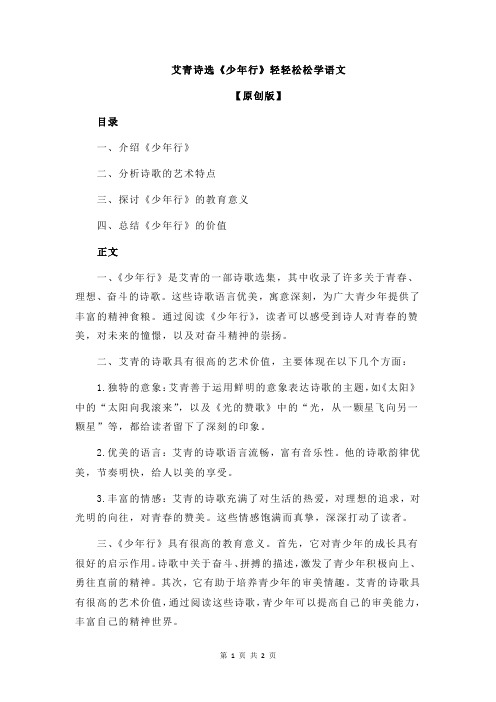 艾青诗选《少年行》轻轻松松学语文

【原创版】

目录

一、介绍《少年行》

二、分析诗歌的艺术特点

三、探讨《少年行》的教育意义

四、总结《少年行》的价值

正文

一、《少年行》是艾青的一部诗歌选集，其中收录了许多关于青春、理想、奋斗的诗歌。这些诗歌语言优美，寓意深刻，为广大青少年提供了丰富的精神食粮。通过阅读《少年行》，读者可以感受到诗人对青春的赞美，对未来的憧憬，以及对奋斗精神的崇扬。

二、艾青的诗歌具有很高的艺术价值，主要体现在以下几个方面：

1.独特的意象：艾青善于运用鲜明的意象表达诗歌的主题，如《太阳》中的“太阳向我滚来”，以及《光的赞歌》中的“光，从一颗星飞向另一颗星”等，都给读者留下了深刻的印象。

2.优美的语言：艾青的诗歌语言流畅，富有音乐性。他的诗歌韵律优美，节奏明快，给人以美的享受。

3.丰富的情感：艾青的诗歌充满了对生活的热爱，对理想的追求，对光明的向往，对青春的赞美。这些情感饱满而真挚，深深打动了读者。

三、《少年行》具有很高的教育意义。首先，它对青少年的成长具有很好的启示作用。诗歌中关于奋斗、拼搏的描述，激发了青少年积极向上、勇往直前的精神。其次，它有助于培养青少年的审美情趣。艾青的诗歌具有很高的艺术价值，通过阅读这些诗歌，青少年可以提高自己的审美能力，丰富自己的精神世界。

第 1 页 共 2 页